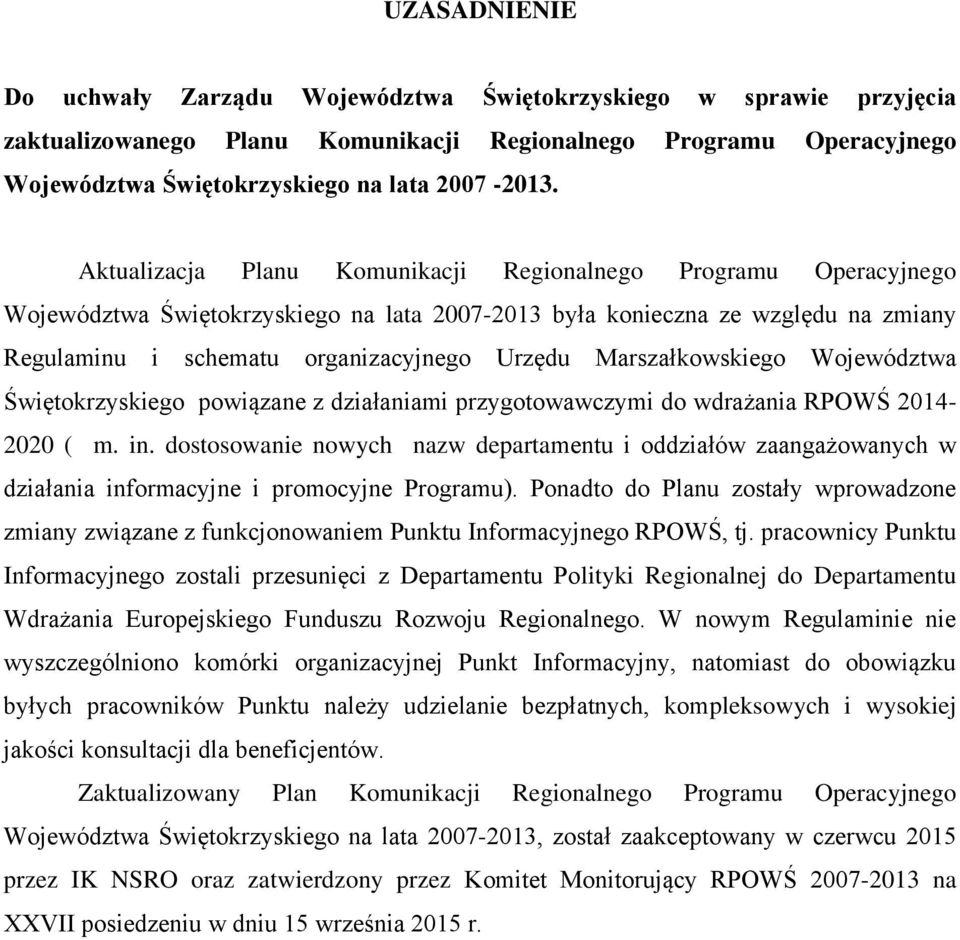 UZASADNIENIE

Do uchwały Zarządu Województwa Świętokrzyskiego w sprawie przyjęcia zaktualizowanego Planu Komunikacji Regionalnego Programu Operacyjnego Województwa Świętokrzyskiego na lata 2007 -2013.

Aktualizacja Planu Komunikacji Regionalnego Programu Operacyjnego Województwa Świętokrzyskiego na lata 2007-2013 była konieczna ze względu na zmiany Regulaminu i schematu organizacyjnego Urzędu Marszałkowskiego Województwa Świętokrzyskiego powiązane z działaniami przygotowawczymi do wdrażania RPOWŚ 2014-2020 ( m. in. dostosowanie nowych nazw departamentu i oddziałów zaangażowanych w działania informacyjne i promocyjne Programu). Ponadto do Planu zostały wprowadzone zmiany związane z funkcjonowaniem Punktu Informacyjnego RPOWŚ, tj. pracownicy Punktu Informacyjnego zostali przesunięci z Departamentu Polityki Regionalnej do Departamentu Wdrażania Europejskiego Funduszu Rozwoju Regionalnego. W nowym Regulaminie nie wyszczególniono komórki organizacyjnej Punkt Informacyjny, natomiast do obowiązku byłych pracowników Punktu należy udzielanie bezpłatnych, kompleksowych i wysokiej jakości konsultacji dla beneficjentów.

Zaktualizowany Plan Komunikacji Regionalnego Programu Operacyjnego Województwa Świętokrzyskiego na lata 2007-2013, został zaakceptowany w czerwcu 2015 przez IK NSRO oraz zatwierdzony przez Komitet Monitorujący RPOWŚ 2007-2013 na XXVII posiedzeniu w dniu 15 września 2015 r.